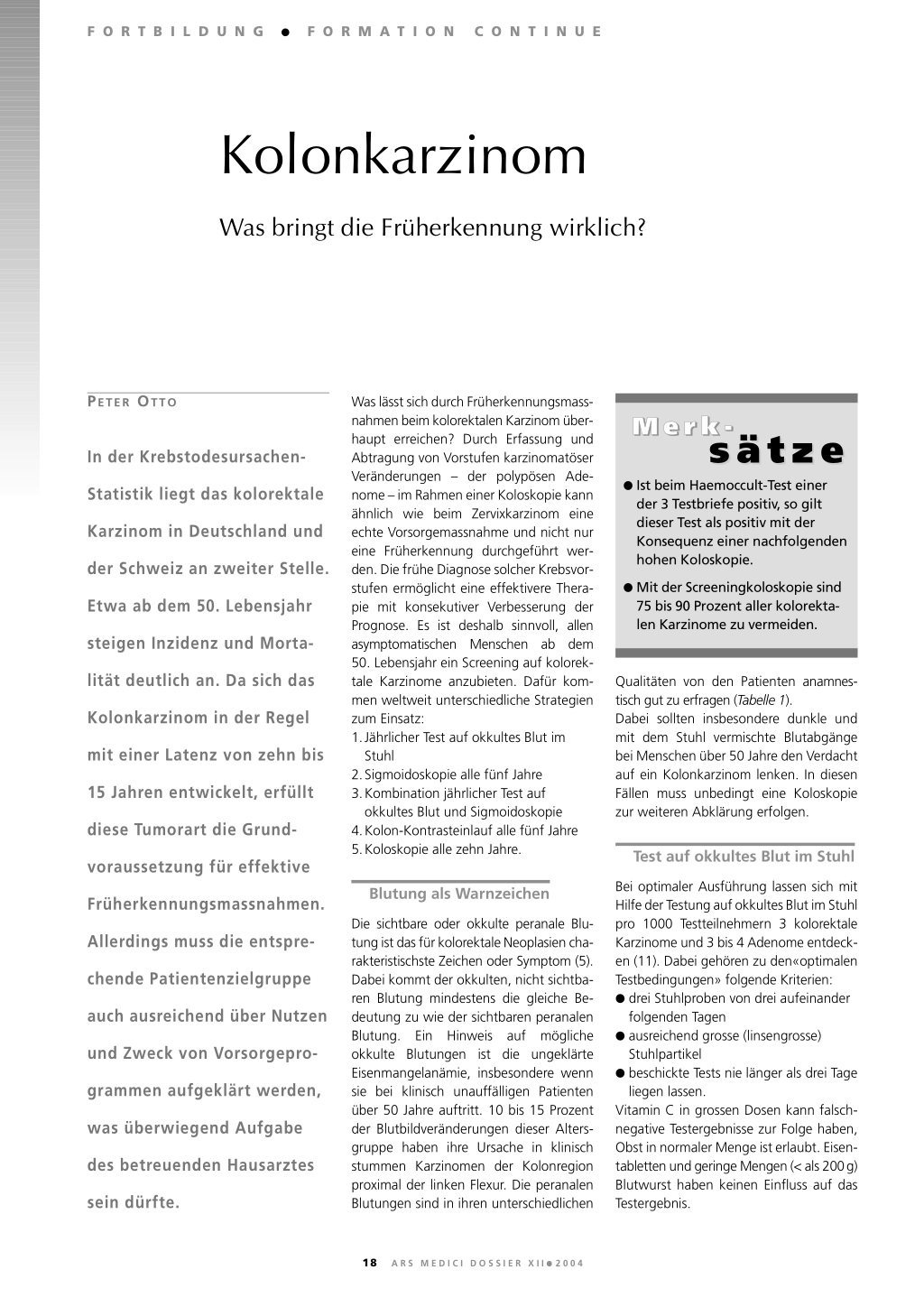 FORTBILDUNG ● FORMATION CONTINUE

Kolonkarzinom

Was bringt die Früherkennung wirklich?

PETER OTTO

In der Krebstodesursachen-Statistik liegt das kolorektale Karzinom in Deutschland und der Schweiz an zweiter Stelle. Etwa ab dem 50. Lebensjahr steigen Inzidenz und Mortalität deutlich an. Da sich das Kolonkarzinom in der Regel mit einer Latenz von zehn bis 15 Jahren entwickelt, erfüllt diese Tumorart die Grundvoraussetzung für effektive Früherkennungsmassnahmen. Allerdings muss die entsprechende Patientenzielgruppe auch ausreichend über Nutzen und Zweck von Vorsorgeprogrammen aufgeklärt werden, was überwiegend Aufgabe des betreuenden Hausarztes sein dürfte.

Was lässt sich durch Früherkennungsmassnahmen beim kolorektalen Karzinom überhaupt erreichen? Durch Erfassung und Abtragung von Vorstufen karzinomatöser Veränderungen – der polypösen Adenome – im Rahmen einer Koloskopie kann ähnlich wie beim Zervixkarzinom eine echte Vorsorgemassnahme und nicht nur eine Früherkennung durchgeführt werden. Die frühe Diagnose solcher Krebsvorstufen ermöglicht eine effektivere Therapie mit konsekutiver Verbesserung der Prognose. Es ist deshalb sinnvoll, allen asymptomatischen Menschen ab dem 50. Lebensjahr ein Screening auf kolorektale Karzinome anzubieten. Dafür kommen weltweit unterschiedliche Strategien zum Einsatz:
1. Jährlicher Test auf okkultes Blut im Stuhl
2. Sigmoidoskopie alle fünf Jahre
3. Kombination jährlicher Test auf okkultes Blut und Sigmoidoskopie
4. Kolon-Kontrasteinlauf alle fünf Jahre
5. Koloskopie alle zehn Jahre.

Blutung als Warnzeichen

Die sichtbare oder okkulte peranale Blutung ist das für kolorektale Neoplasien charakteristischste Zeichen oder Symptom (5). Dabei kommt der okkulten, nicht sichtbaren Blutung mindestens die gleiche Bedeutung zu wie der sichtbaren peranalen Blutung. Ein Hinweis auf mögliche okkulte Blutungen ist die ungeklärte Eisenmangelanämie, insbesondere wenn sie bei klinisch unauffälligen Patienten über 50 Jahre auftritt. 10 bis 15 Prozent der Blutbildveränderungen dieser Altersgruppe haben ihre Ursache in klinisch stummen Karzinomen der Kolonregion proximal der linken Flexur. Die peranalen Blutungen sind in ihren unterschiedlichen

Merk-sätze

● Ist beim Haemoccult-Test einer der 3 Testbriefe positiv, so gilt dieser Test als positiv mit der Konsequenz einer nachfolgenden hohen Koloskopie.
● Mit der Screeningkoloskopie sind 75 bis 90 Prozent aller kolorektalen Karzinome zu vermeiden.

Qualitäten von den Patienten anamnestisch gut zu erfragen (Tabelle 1).
Dabei sollten insbesondere dunkle und mit dem Stuhl vermischte Blutabgänge bei Menschen über 50 Jahre den Verdacht auf ein Kolonkarzinom lenken. In diesen Fällen muss unbedingt eine Koloskopie zur weiteren Abklärung erfolgen.

Test auf okkultes Blut im Stuhl

Bei optimaler Ausführung lassen sich mit Hilfe der Testung auf okkultes Blut im Stuhl pro 1000 Testteilnehmern 3 kolorektale Karzinome und 3 bis 4 Adenome entdecken (11). Dabei gehören zu den«optimalen Testbedingungen» folgende Kriterien:
● drei Stuhlproben von drei aufeinander folgenden Tagen
● ausreichend grosse (linsengrosse) Stuhlpartikel
● beschickte Tests nie länger als drei Tage liegen lassen.
Vitamin C in grossen Dosen kann falschnegative Testergebnisse zur Folge haben, Obst in normaler Menge ist erlaubt. Eisentabletten und geringe Mengen (< als 200 g) Blutwurst haben keinen Einfluss auf das Testergebnis.

18 ARS MEDICI DOSSIER XII ● 2004